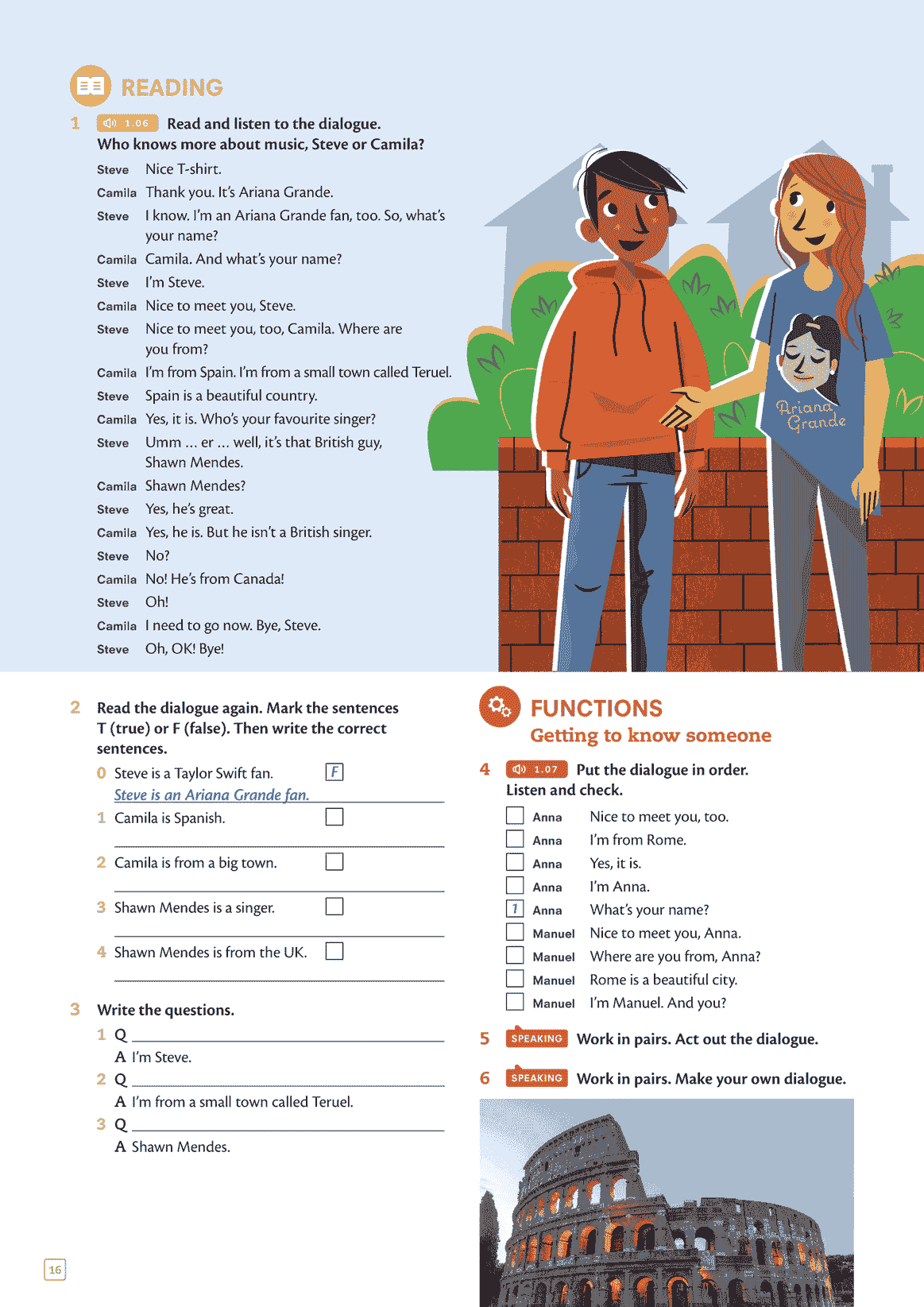 READING

1 1.06 Read and listen to the dialogue. Who knows more about music, Steve or Camila?

Steve Nice T-shirt.
Camila Thank you. It's Ariana Grande.
Steve I know. I'm an Ariana Grande fan, too. So, what's your name?
Camila Camila. And what's your name?
Steve I'm Steve.
Camila Nice to meet you, Steve.
Steve Nice to meet you, too, Camila. Where are you from?
Camila I'm from Spain. I'm from a small town called Teruel.
Steve Spain is a beautiful country.
Camila Yes, it is. Who's your favourite singer?
Steve Umm … er … well, it's that British guy, Shawn Mendes.
Camila Shawn Mendes?
Steve Yes, he's great.
Camila Yes, he is. But he isn't a British singer.
Steve No?
Camila No! He's from Canada!
Steve Oh!
Camila I need to go now. Bye, Steve.
Steve Oh, OK! Bye!

Ariana Grande

2 Read the dialogue again. Mark the sentences T (true) or F (false). Then write the correct sentences.
0 Steve is a Taylor Swift fan. F
Steve is an Ariana Grande fan.
1 Camila is Spanish.
2 Camila is from a big town.
3 Shawn Mendes is a singer.
4 Shawn Mendes is from the UK.

3 Write the questions.
1 Q
A I'm Steve.
2 Q
A I'm from a small town called Teruel.
3 Q
A Shawn Mendes.

FUNCTIONS
Getting to know someone

4 1.07 Put the dialogue in order. Listen and check.
Anna Nice to meet you, too.
Anna I'm from Rome.
Anna Yes, it is.
Anna I'm Anna.
1 Anna What's your name?
Manuel Nice to meet you, Anna.
Manuel Where are you from, Anna?
Manuel Rome is a beautiful city.
Manuel I'm Manuel. And you?

5 SPEAKING Work in pairs. Act out the dialogue.

6 SPEAKING Work in pairs. Make your own dialogue.

16